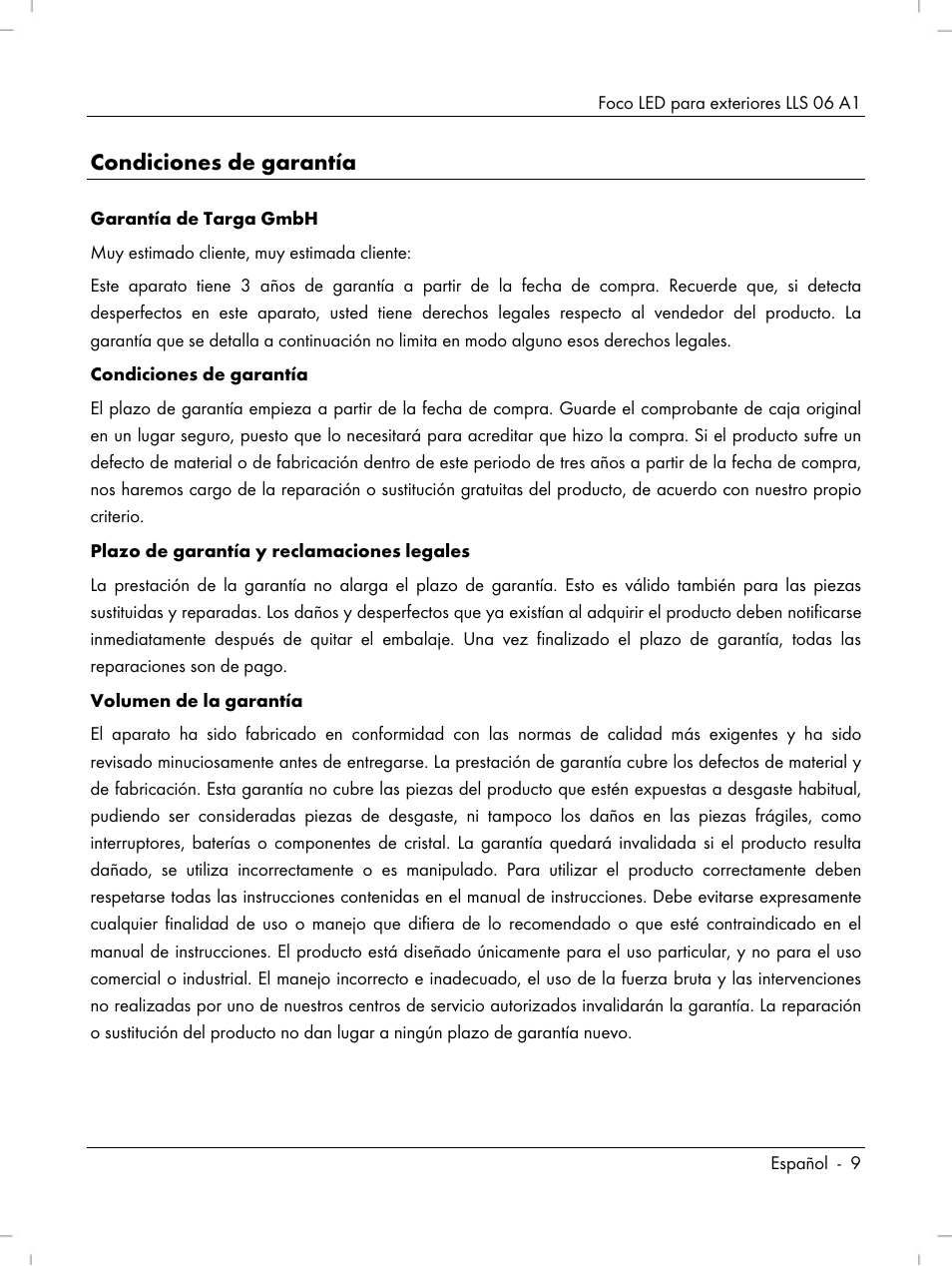 Foco LED para exteriores LLS 06 A1

Condiciones de garantía

Garantía de Targa GmbH

Muy estimado cliente, muy estimada cliente:

Este aparato tiene 3 años de garantía a partir de la fecha de compra. Recuerde que, si detecta desperfectos en este aparato, usted tiene derechos legales respecto al vendedor del producto. La garantía que se detalla a continuación no limita en modo alguno esos derechos legales.

Condiciones de garantía

El plazo de garantía empieza a partir de la fecha de compra. Guarde el comprobante de caja original en un lugar seguro, puesto que lo necesitará para acreditar que hizo la compra. Si el producto sufre un defecto de material o de fabricación dentro de este periodo de tres años a partir de la fecha de compra, nos haremos cargo de la reparación o sustitución gratuitas del producto, de acuerdo con nuestro propio criterio.

Plazo de garantía y reclamaciones legales

La prestación de la garantía no alarga el plazo de garantía. Esto es válido también para las piezas sustituidas y reparadas. Los daños y desperfectos que ya existían al adquirir el producto deben notificarse inmediatamente después de quitar el embalaje. Una vez finalizado el plazo de garantía, todas las reparaciones son de pago.

Volumen de la garantía

El aparato ha sido fabricado en conformidad con las normas de calidad más exigentes y ha sido revisado minuciosamente antes de entregarse. La prestación de garantía cubre los defectos de material y de fabricación. Esta garantía no cubre las piezas del producto que estén expuestas a desgaste habitual, pudiendo ser consideradas piezas de desgaste, ni tampoco los daños en las piezas frágiles, como interruptores, baterías o componentes de cristal. La garantía quedará invalidada si el producto resulta dañado, se utiliza incorrectamente o es manipulado. Para utilizar el producto correctamente deben respetarse todas las instrucciones contenidas en el manual de instrucciones. Debe evitarse expresamente cualquier finalidad de uso o manejo que difiera de lo recomendado o que esté contraindicado en el manual de instrucciones. El producto está diseñado únicamente para el uso particular, y no para el uso comercial o industrial. El manejo incorrecto e inadecuado, el uso de la fuerza bruta y las intervenciones no realizadas por uno de nuestros centros de servicio autorizados invalidarán la garantía. La reparación o sustitución del producto no dan lugar a ningún plazo de garantía nuevo.

Español - 9